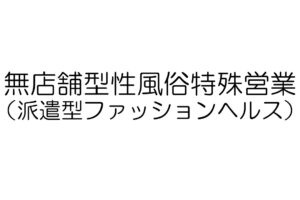 無店舗型性風俗特殊営業
（派遣型ファッションヘルス）